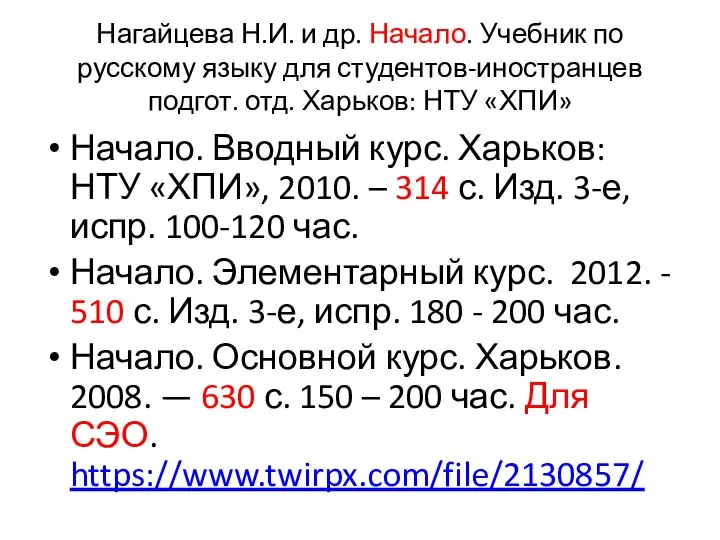 Нагайцева Н.И. и др. Начало. Учебник по русскому языку для студентов-иностранцев подгот. отд. Харьков: НТУ «ХПИ»

• Начало. Вводный курс. Харьков: НТУ «ХПИ», 2010. – 314 с. Изд. 3-е, испр. 100-120 час.
• Начало. Элементарный курс. 2012. - 510 с. Изд. 3-е, испр. 180 - 200 час.
• Начало. Основной курс. Харьков. 2008. — 630 с. 150 – 200 час. Для СЭО. https://www.twirpx.com/file/2130857/